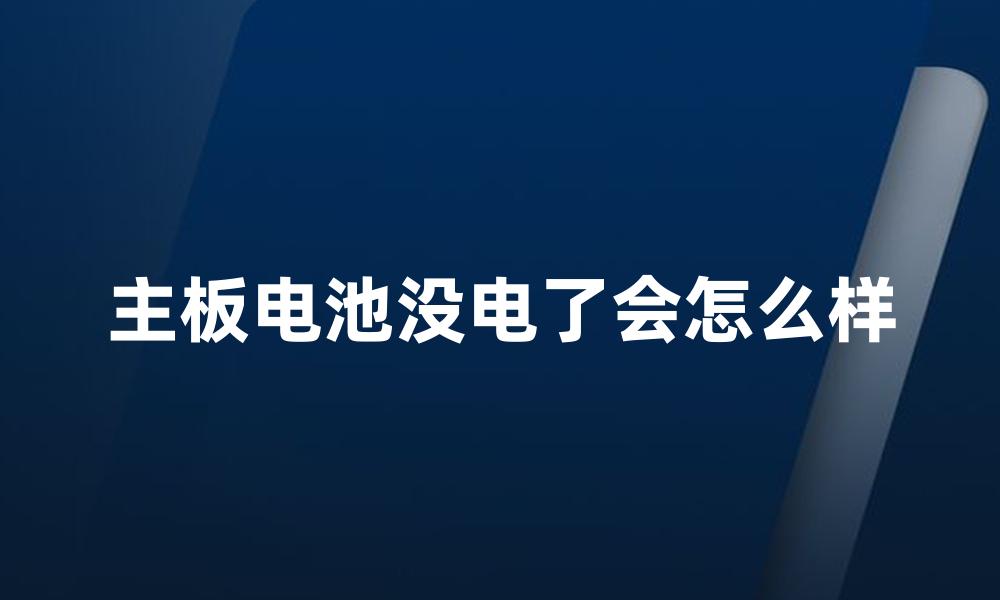 主板电池没电了会怎么样